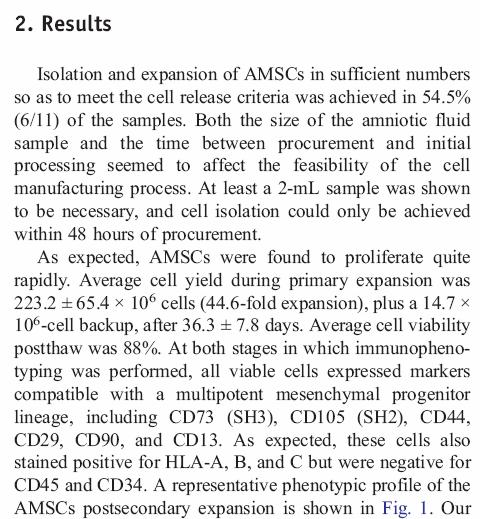 2. Results

Isolation and expansion of AMSCs in sufficient numbers so as to meet the cell release criteria was achieved in 54.5% (6/11) of the samples. Both the size of the amniotic fluid sample and the time between procurement and initial processing seemed to affect the feasibility of the cell manufacturing process. At least a 2-mL sample was shown to be necessary, and cell isolation could only be achieved within 48 hours of procurement.

As expected, AMSCs were found to proliferate quite rapidly. Average cell yield during primary expansion was $223.2 \pm 65.4 \times 10^6$ cells (44.6-fold expansion), plus a $14.7 \times 10^6$-cell backup, after $36.3 \pm 7.8$ days. Average cell viability postthaw was 88%. At both stages in which immunophenotyping was performed, all viable cells expressed markers compatible with a multipotent mesenchymal progenitor lineage, including CD73 (SH3), CD105 (SH2), CD44, CD29, CD90, and CD13. As expected, these cells also stained positive for HLA-A, B, and C but were negative for CD45 and CD34. A representative phenotypic profile of the AMSCs postsecondary expansion is shown in Fig. 1. Our